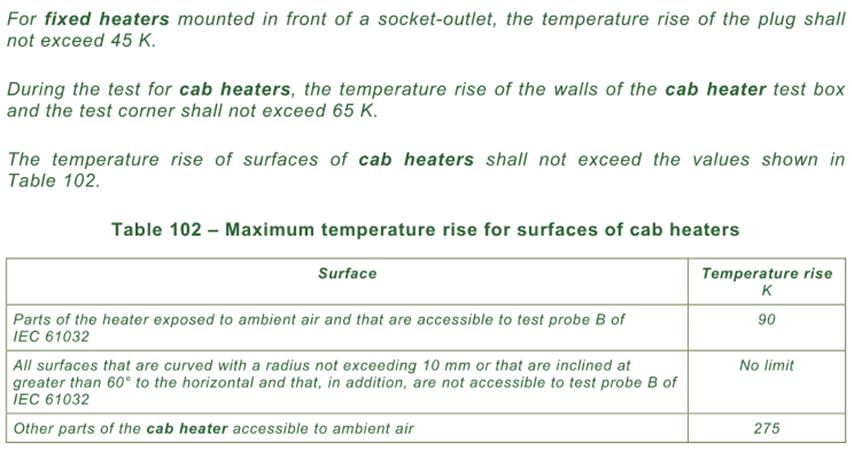 For fixed heaters mounted in front of a socket-outlet, the temperature rise of the plug shall not exceed 45 K.

During the test for cab heaters, the temperature rise of the walls of the cab heater test box and the test corner shall not exceed 65 K.

The temperature rise of surfaces of cab heaters shall not exceed the values shown in Table 102.

Table 102 – Maximum temperature rise for surfaces of cab heaters

| Surface | Temperature rise K |
|---|---|
| Parts of the heater exposed to ambient air and that are accessible to test probe B of IEC 61032 | 90 |
| All surfaces that are curved with a radius not exceeding 10 mm or that are inclined at greater than 60° to the horizontal and that, in addition, are not accessible to test probe B of IEC 61032 | No limit |
| Other parts of the cab heater accessible to ambient air | 275 |